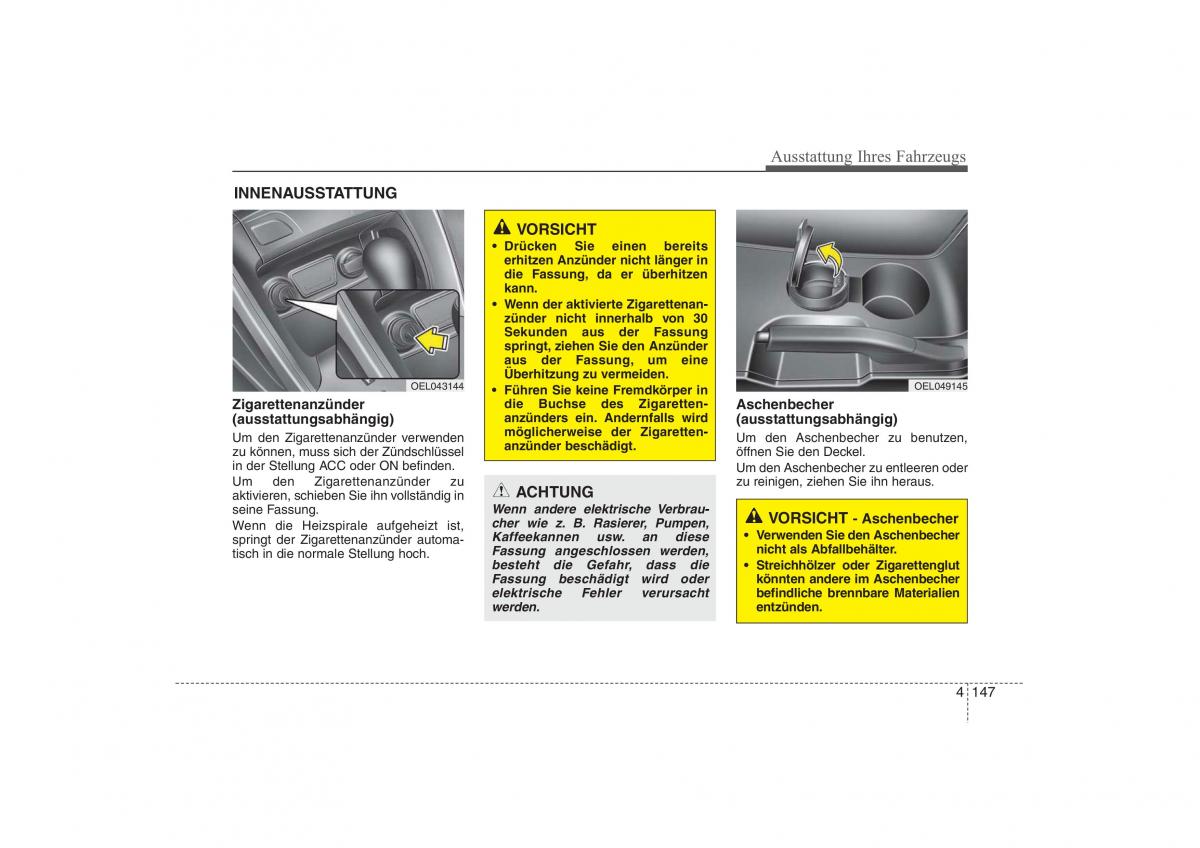 Ausstattung Ihres Fahrzeugs

INNENAUSSTATTUNG

OEL043144

Zigarettenanzünder (ausstattungsabhängig)

Um den Zigarettenanzünder verwenden zu können, muss sich der Zündschlüssel in der Stellung ACC oder ON befinden.

Um den Zigarettenanzünder zu aktivieren, schieben Sie ihn vollständig in seine Fassung.

Wenn die Heizspirale aufgeheizt ist, springt der Zigarettenanzünder automatisch in die normale Stellung hoch.

VORSICHT

• Drücken Sie einen bereits erhitzen Anzünder nicht länger in die Fassung, da er überhitzen kann.

• Wenn der aktivierte Zigarettenanzünder nicht innerhalb von 30 Sekunden aus der Fassung springt, ziehen Sie den Anzünder aus der Fassung, um eine Überhitzung zu vermeiden.

• Führen Sie keine Fremdkörper in die Buchse des Zigarettenanzünders ein. Andernfalls wird möglicherweise der Zigarettenanzünder beschädigt.

ACHTUNG

Wenn andere elektrische Verbraucher wie z. B. Rasierer, Pumpen, Kaffeekannen usw. an diese Fassung angeschlossen werden, besteht die Gefahr, dass die Fassung beschädigt wird oder elektrische Fehler verursacht werden.

OEL049145

Aschenbecher (ausstattungsabhängig)

Um den Aschenbecher zu benutzen, öffnen Sie den Deckel.

Um den Aschenbecher zu entleeren oder zu reinigen, ziehen Sie ihn heraus.

VORSICHT - Aschenbecher

• Verwenden Sie den Aschenbecher nicht als Abfallbehälter.

• Streichhölzer oder Zigarettenglut könnten andere im Aschenbecher befindliche brennbare Materialien entzünden.

4 147